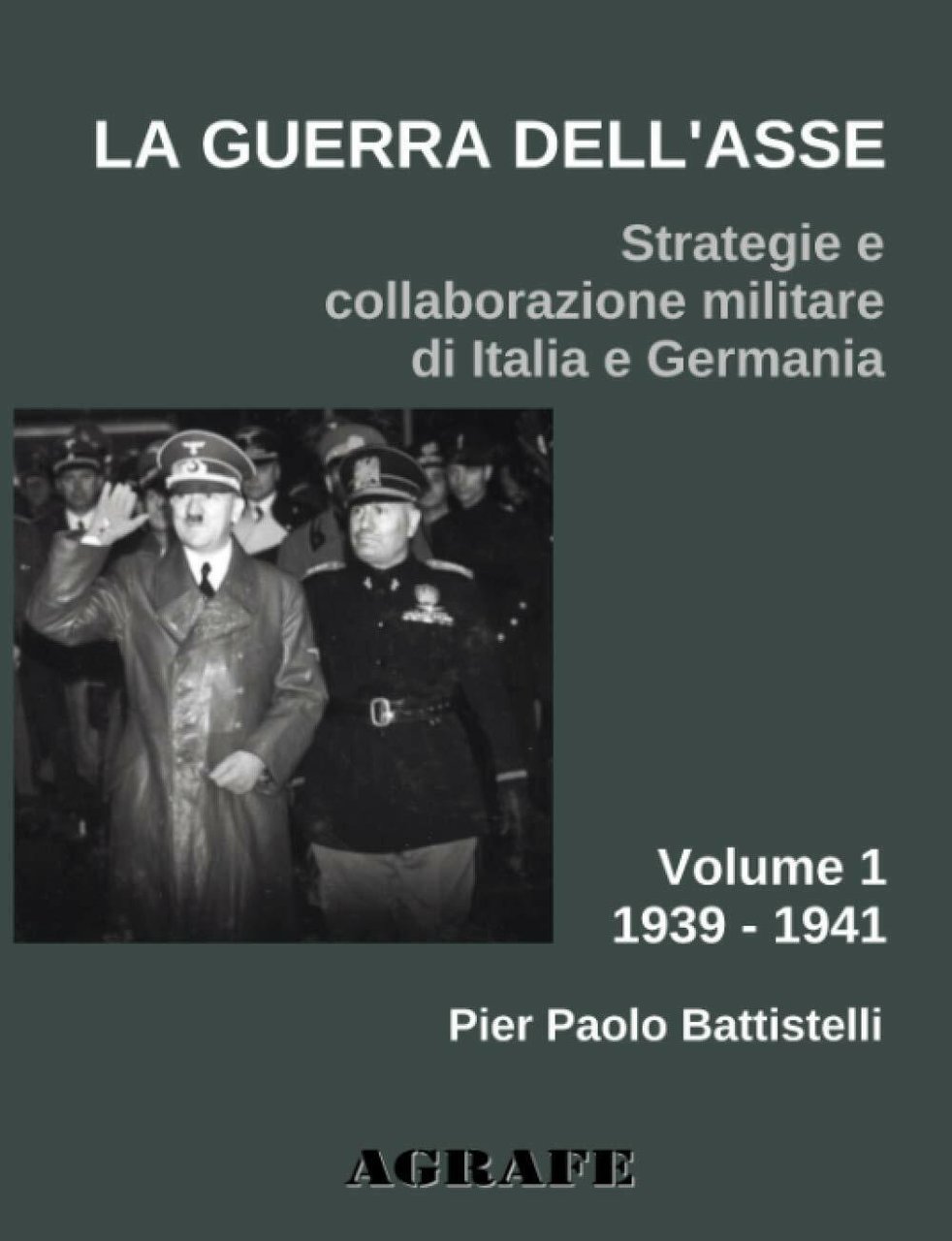 LA GUERRA DELL'ASSE

Strategie e collaborazione militare di Italia e Germania

Volume 1
1939 - 1941

Pier Paolo Battistelli

AGRAFE